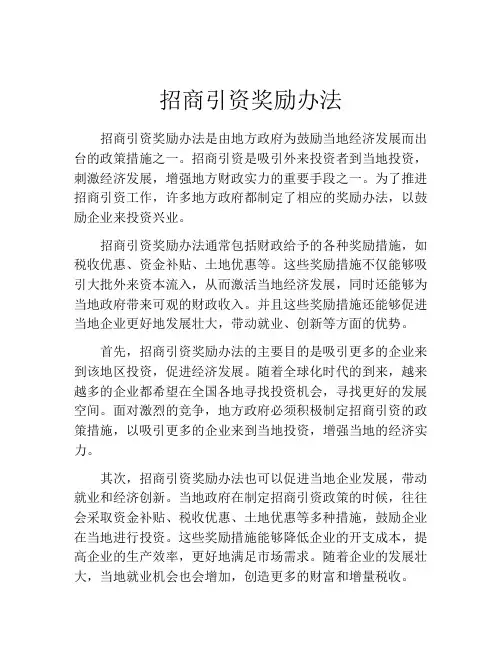 招商引资奖励办法

招商引资奖励办法是由地方政府为鼓励当地经济发展而出台的政策措施之一。招商引资是吸引外来投资者到当地投资，刺激经济发展，增强地方财政实力的重要手段之一。为了推进招商引资工作，许多地方政府都制定了相应的奖励办法，以鼓励企业来投资兴业。

招商引资奖励办法通常包括财政给予的各种奖励措施，如税收优惠、资金补贴、土地优惠等。这些奖励措施不仅能够吸引大批外来资本流入，从而激活当地经济发展，同时还能够为当地政府带来可观的财政收入。并且这些奖励措施还能够促进当地企业更好地发展壮大，带动就业、创新等方面的优势。

首先，招商引资奖励办法的主要目的是吸引更多的企业来到该地区投资，促进经济发展。随着全球化时代的到来，越来越多的企业都希望在全国各地寻找投资机会，寻找更好的发展空间。面对激烈的竞争，地方政府必须积极制定招商引资的政策措施，以吸引更多的企业来到当地投资，增强当地的经济实力。

其次，招商引资奖励办法也可以促进当地企业发展，带动就业和经济创新。当地政府在制定招商引资政策的时候，往往会采取资金补贴、税收优惠、土地优惠等多种措施，鼓励企业在当地进行投资。这些奖励措施能够降低企业的开支成本，提高企业的生产效率，更好地满足市场需求。随着企业的发展壮大，当地就业机会也会增加，创造更多的财富和增量税收。